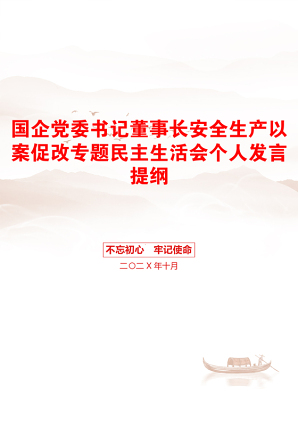 国企党委书记董事长安全生产以案促改专题民主生活会个人发言提纲

不忘初心　牢记使命

二〇二X年十月